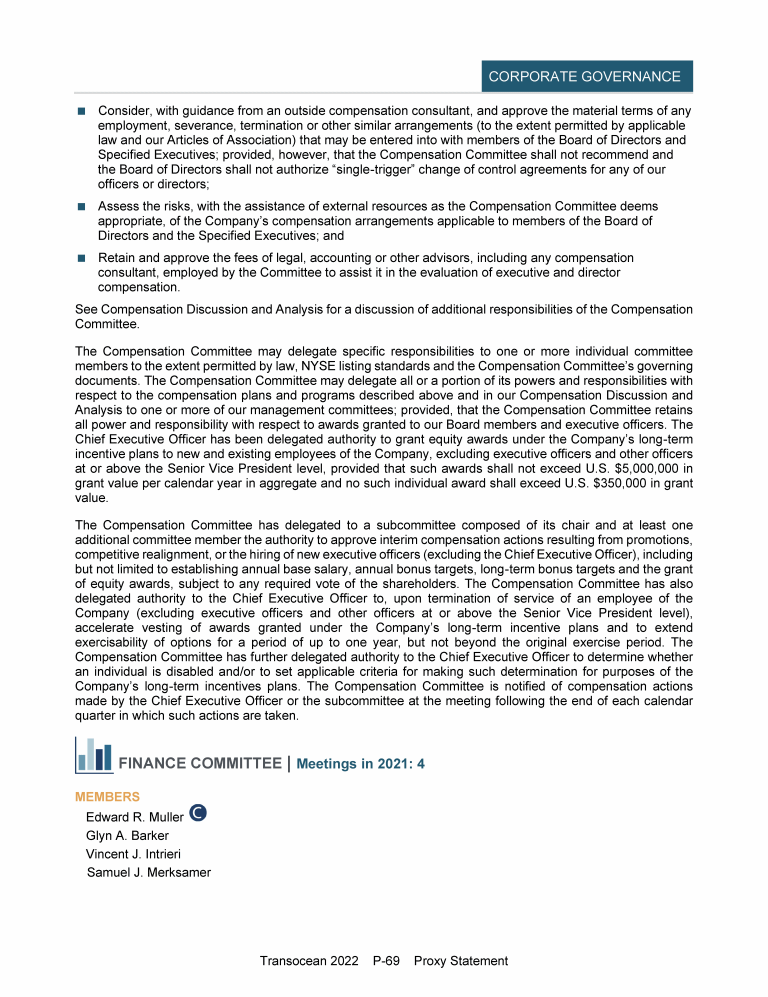 CORPORATE GOVERNANCE

■ Consider, with guidance from an outside compensation consultant, and approve the material terms of any employment, severance, termination or other similar arrangements (to the extent permitted by applicable law and our Articles of Association) that may be entered into with members of the Board of Directors and Specified Executives; provided, however, that the Compensation Committee shall not recommend and the Board of Directors shall not authorize "single-trigger" change of control agreements for any of our officers or directors;

■ Assess the risks, with the assistance of external resources as the Compensation Committee deems appropriate, of the Company's compensation arrangements applicable to members of the Board of Directors and the Specified Executives; and

■ Retain and approve the fees of legal, accounting or other advisors, including any compensation consultant, employed by the Committee to assist it in the evaluation of executive and director compensation.

See Compensation Discussion and Analysis for a discussion of additional responsibilities of the Compensation Committee.

The Compensation Committee may delegate specific responsibilities to one or more individual committee members to the extent permitted by law, NYSE listing standards and the Compensation Committee's governing documents. The Compensation Committee may delegate all or a portion of its powers and responsibilities with respect to the compensation plans and programs described above and in our Compensation Discussion and Analysis to one or more of our management committees; provided, that the Compensation Committee retains all power and responsibility with respect to awards granted to our Board members and executive officers. The Chief Executive Officer has been delegated authority to grant equity awards under the Company's long-term incentive plans to new and existing employees of the Company, excluding executive officers and other officers at or above the Senior Vice President level, provided that such awards shall not exceed U.S. $5,000,000 in grant value per calendar year in aggregate and no such individual award shall exceed U.S. $350,000 in grant value.

The Compensation Committee has delegated to a subcommittee composed of its chair and at least one additional committee member the authority to approve interim compensation actions resulting from promotions, competitive realignment, or the hiring of new executive officers (excluding the Chief Executive Officer), including but not limited to establishing annual base salary, annual bonus targets, long-term bonus targets and the grant of equity awards, subject to any required vote of the shareholders. The Compensation Committee has also delegated authority to the Chief Executive Officer to, upon termination of service of an employee of the Company (excluding executive officers and other officers at or above the Senior Vice President level), accelerate vesting of awards granted under the Company's long-term incentive plans and to extend exercisability of options for a period of up to one year, but not beyond the original exercise period. The Compensation Committee has further delegated authority to the Chief Executive Officer to determine whether an individual is disabled and/or to set applicable criteria for making such determination for purposes of the Company's long-term incentives plans. The Compensation Committee is notified of compensation actions made by the Chief Executive Officer or the subcommittee at the meeting following the end of each calendar quarter in which such actions are taken.

FINANCE COMMITTEE | Meetings in 2021: 4

MEMBERS
Edward R. Muller C
Glyn A. Barker
Vincent J. Intrieri
Samuel J. Merksamer

Transocean 2022 P-69 Proxy Statement